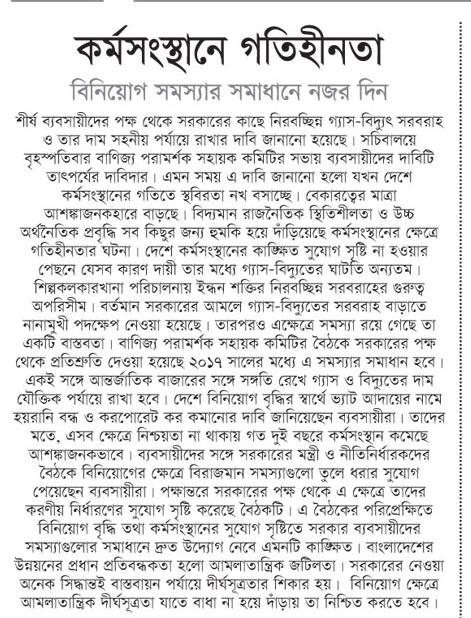 কর্মসংস্থানে গতিহীনতা

বিনিয়োগ সমস্যার সমাধানে নজর দিন

শীর্ষ ব্যবসায়ীদের পক্ষ থেকে সরকারের কাছে নিরবচ্ছিন্ন গ্যাস-বিদ্যুৎ সরবরাহ ও তার দাম সহনীয় পর্যায়ে রাখার দাবি জানানো হয়েছে। সচিবালয়ে বৃহস্পতিবার বাণিজ্য পরামর্শক সহায়ক কমিটির সভায় ব্যবসায়ীদের দাবিটি তাৎপর্যের দাবিদার। এমন সময় এ দাবি জানানো হলো যখন দেশে কর্মসংস্থানের গতিতে স্থবিরতা নখ বসাচ্ছে। বেকারত্বের মাত্রা আশঙ্কাজনকহারে বাড়ছে। বিদ্যমান রাজনৈতিক স্থিতিশীলতা ও উচ্চ অর্থনৈতিক প্রবৃদ্ধি সব কিছুর জন্য হুমকি হয়ে দাঁড়িয়েছে কর্মসংস্থানের ক্ষেত্রে গতিহীনতার ঘটনা। দেশে কর্মসংস্থানের কাঙ্ক্ষিত সুযোগ সৃষ্টি না হওয়ার পেছনে যেসব কারণ দায়ী তার মধ্যে গ্যাস-বিদ্যুতের ঘাটতি অন্যতম। শিল্পকলকারখানা পরিচালনায় ইন্ধন শক্তির নিরবচ্ছিন্ন সরবরাহের গুরুত্ব অপরিসীম। বর্তমান সরকারের আমলে গ্যাস-বিদ্যুতের সরবরাহ বাড়াতে নানামুখী পদক্ষেপ নেওয়া হয়েছে। তারপরও এক্ষেত্রে সমস্যা রয়ে গেছে তা একটি বাস্তবতা। বাণিজ্য পরামর্শক সহায়ক কমিটির বৈঠকে সরকারের পক্ষ থেকে প্রতিশ্রুতি দেওয়া হয়েছে ২০১৭ সালের মধ্যে এ সমস্যার সমাধান হবে। একই সঙ্গে আন্তর্জাতিক বাজারের সঙ্গে সঙ্গতি রেখে গ্যাস ও বিদ্যুতের দাম যৌক্তিক পর্যায়ে রাখা হবে। দেশে বিনিয়োগ বৃদ্ধির স্বার্থে ভ্যাট আদায়ের নামে হয়রানি বন্ধ ও করপোরেট কর কমানোর দাবি জানিয়েছেন ব্যবসায়ীরা। তাদের মতে, এসব ক্ষেত্রে নিশ্চয়তা না থাকায় গত দুই বছরে কর্মসংস্থান কমেছে আশঙ্কাজনকভাবে। ব্যবসায়ীদের সঙ্গে সরকারের মন্ত্রী ও নীতিনির্ধারকদের বৈঠকে বিনিয়োগের ক্ষেত্রে বিরাজমান সমস্যাগুলো তুলে ধরার সুযোগ পেয়েছেন ব্যবসায়ীরা। পক্ষান্তরে সরকারের পক্ষ থেকে এ ক্ষেত্রে তাদের করণীয় নির্ধারণের সুযোগ সৃষ্টি করেছে বৈঠকটি। এ বৈঠকের পরিপ্রেক্ষিতে বিনিয়োগ বৃদ্ধি তথা কর্মসংস্থানের সুযোগ সৃষ্টিতে সরকার ব্যবসায়ীদের সমস্যাগুলোর সমাধানে দ্রুত উদ্যোগ নেবে এমনটি কাঙ্ক্ষিত। বাংলাদেশের উন্নয়নের প্রধান প্রতিবন্ধকতা হলো আমলাতান্ত্রিক জটিলতা। সরকারের নেওয়া অনেক সিদ্ধান্তই বাস্তবায়ন পর্যায়ে দীর্ঘসূত্রতার শিকার হয়। বিনিয়োগ ক্ষেত্রে আমলাতান্ত্রিক দীর্ঘসূত্রতা যাতে বাধা না হয়ে দাঁড়ায় তা নিশ্চিত করতে হবে।